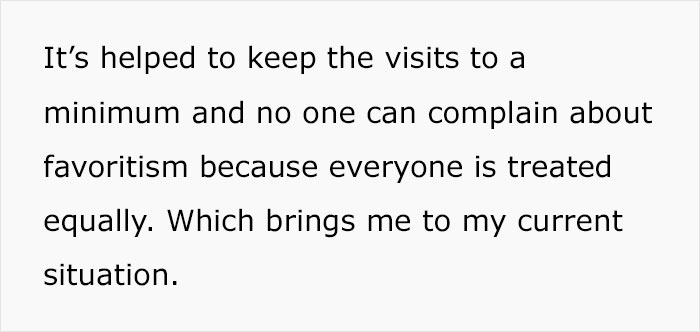 It’s helped to keep the visits to a minimum and no one can complain about favoritism because everyone is treated equally. Which brings me to my current situation.